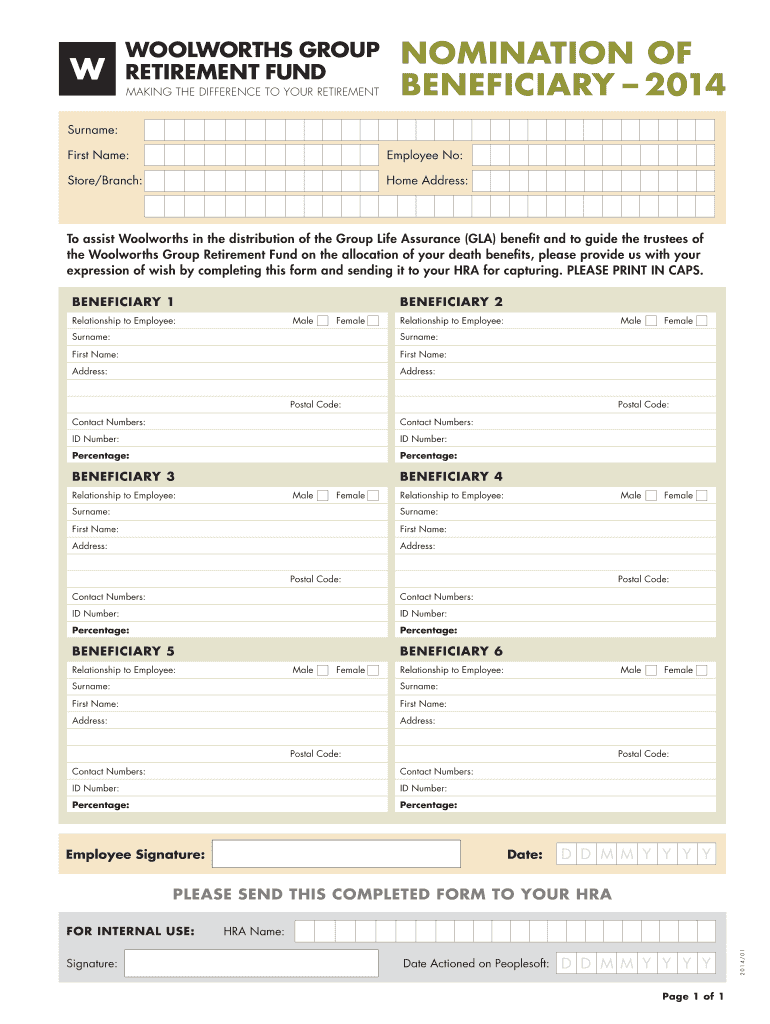 W WOOLWORTHS GROUP RETIREMENT FUND
MAKING THE DIFFERENCE TO YOUR RETIREMENT

NOMINATION OF BENEFICIARY – 2014

Surname:
First Name:
Employee No:
Store/Branch:
Home Address:

To assist Woolworths in the distribution of the Group Life Assurance (GLA) benefit and to guide the trustees of the Woolworths Group Retirement Fund on the allocation of your death benefits, please provide us with your expression of wish by completing this form and sending it to your HRA for capturing. PLEASE PRINT IN CAPS.

BENEFICIARY 1
Relationship to Employee: Male Female
Surname:
First Name:
Address:
Postal Code:
Contact Numbers:
ID Number:
Percentage:

BENEFICIARY 2
Relationship to Employee: Male Female
Surname:
First Name:
Address:
Postal Code:
Contact Numbers:
ID Number:
Percentage:

BENEFICIARY 3
Relationship to Employee: Male Female
Surname:
First Name:
Address:
Postal Code:
Contact Numbers:
ID Number:
Percentage:

BENEFICIARY 4
Relationship to Employee: Male Female
Surname:
First Name:
Address:
Postal Code:
Contact Numbers:
ID Number:
Percentage:

BENEFICIARY 5
Relationship to Employee: Male Female
Surname:
First Name:
Address:
Postal Code:
Contact Numbers:
ID Number:
Percentage:

BENEFICIARY 6
Relationship to Employee: Male Female
Surname:
First Name:
Address:
Postal Code:
Contact Numbers:
ID Number:
Percentage:

Employee Signature:
Date: D D M M Y Y Y Y

PLEASE SEND THIS COMPLETED FORM TO YOUR HRA

FOR INTERNAL USE: HRA Name:
Signature:
Date Actioned on Peoplesoft: D D M M Y Y Y Y

2014/01

Page 1 of 1